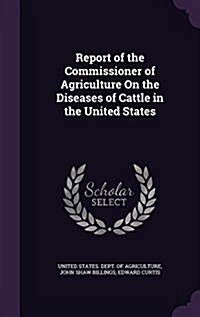 Report of the Commissioner of Agriculture On the Diseases of Cattle in the United States

Scholar SELECT

UNITED STATES. DEPT. OF AGRICULTURE, JOHN SHAW BILLINGS, EDWARD CURTIS